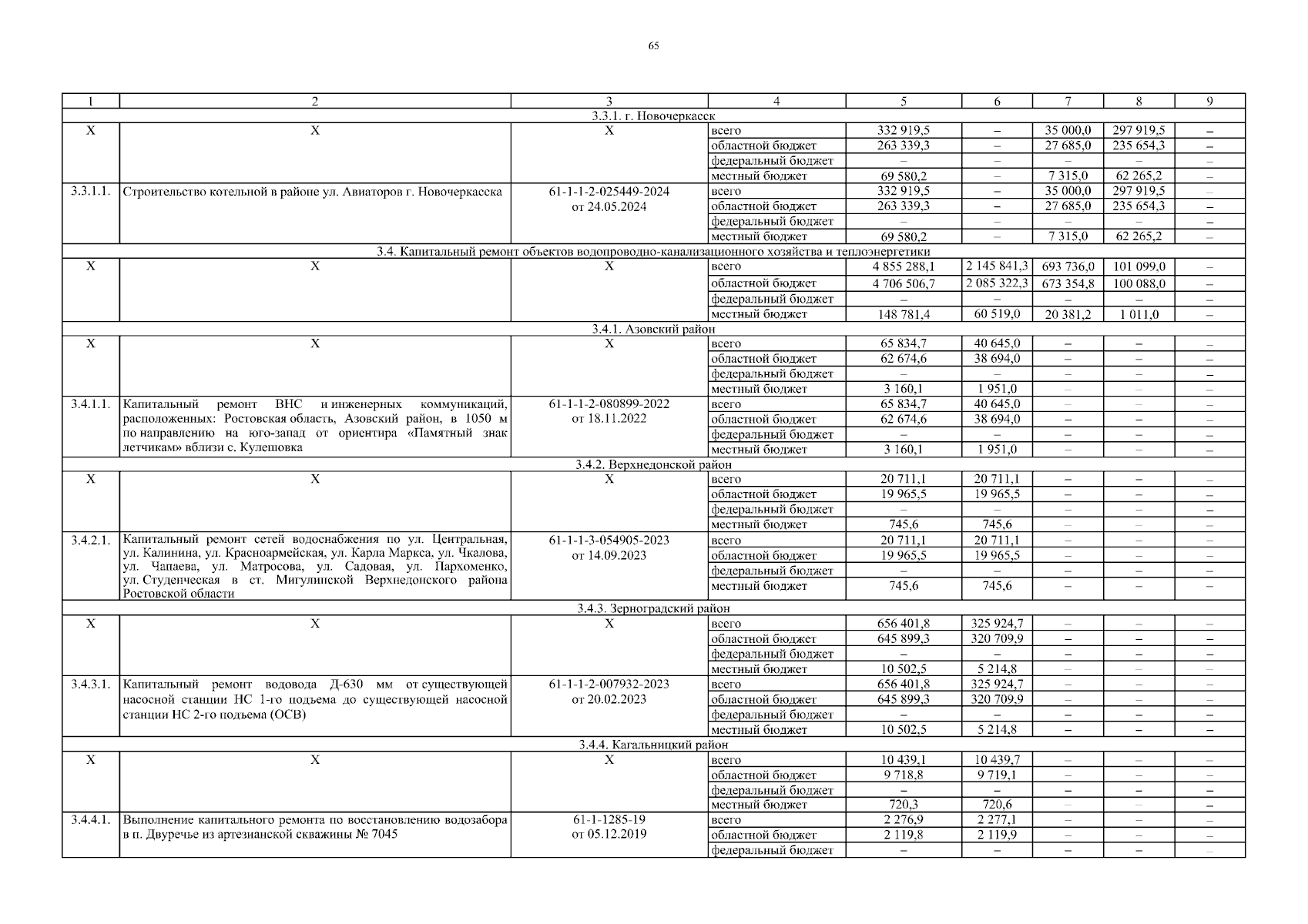 65

| 1 | 2 | 3 | 4 | 5 | 6 | 7 | 8 | 9 |
|---|---|---|---|---|---|---|---|---|
| 3.3.1. г. Новочеркасск | | | | | | | | |
| Х | Х | Х | всего | 332 919,5 | – | 35 000,0 | 297 919,5 | – |
| | | | областной бюджет | 263 339,3 | – | 27 685,0 | 235 654,3 | – |
| | | | федеральный бюджет | – | – | – | – | – |
| | | | местный бюджет | 69 580,2 | – | 7 315,0 | 62 265,2 | – |
| 3.3.1.1. | Строительство котельной в районе ул. Авиаторов г. Новочеркасска | 61-1-1-2-025449-2024 от 24.05.2024 | всего | 332 919,5 | – | 35 000,0 | 297 919,5 | – |
| | | | областной бюджет | 263 339,3 | – | 27 685,0 | 235 654,3 | – |
| | | | федеральный бюджет | – | – | – | – | – |
| | | | местный бюджет | 69 580,2 | – | 7 315,0 | 62 265,2 | – |
| 3.4. Капитальный ремонт объектов водопроводно-канализационного хозяйства и теплоэнергетики | | | | | | | | |
| Х | Х | Х | всего | 4 855 288,1 | 2 145 841,3 | 693 736,0 | 101 099,0 | – |
| | | | областной бюджет | 4 706 506,7 | 2 085 322,3 | 673 354,8 | 100 088,0 | – |
| | | | федеральный бюджет | – | – | – | – | – |
| | | | местный бюджет | 148 781,4 | 60 519,0 | 20 381,2 | 1 011,0 | – |
| 3.4.1. Азовский район | | | | | | | | |
| Х | Х | Х | всего | 65 834,7 | 40 645,0 | – | – | – |
| | | | областной бюджет | 62 674,6 | 38 694,0 | – | – | – |
| | | | федеральный бюджет | – | – | – | – | – |
| | | | местный бюджет | 3 160,1 | 1 951,0 | – | – | – |
| 3.4.1.1. | Капитальный ремонт ВНС и инженерных коммуникаций, расположенных: Ростовская область, Азовский район, в 1050 м по направлению на юго-запад от ориентира «Памятный знак летчикам» вблизи с. Кулешовка | 61-1-1-2-080899-2022 от 18.11.2022 | всего | 65 834,7 | 40 645,0 | – | – | – |
| | | | областной бюджет | 62 674,6 | 38 694,0 | – | – | – |
| | | | федеральный бюджет | – | – | – | – | – |
| | | | местный бюджет | 3 160,1 | 1 951,0 | – | – | – |
| 3.4.2. Верхнедонской район | | | | | | | | |
| Х | Х | Х | всего | 20 711,1 | 20 711,1 | – | – | – |
| | | | областной бюджет | 19 965,5 | 19 965,5 | – | – | – |
| | | | федеральный бюджет | – | – | – | – | – |
| | | | местный бюджет | 745,6 | 745,6 | – | – | – |
| 3.4.2.1. | Капитальный ремонт сетей водоснабжения по ул. Центральная, ул. Калинина, ул. Красноармейская, ул. Карла Маркса, ул. Чкалова, ул. Чапаева, ул. Матросова, ул. Садовая, ул. Пархоменко, ул. Студенческая в ст. Мигулинской Верхнедонского района Ростовской области | 61-1-1-3-054905-2023 от 14.09.2023 | всего | 20 711,1 | 20 711,1 | – | – | – |
| | | | областной бюджет | 19 965,5 | 19 965,5 | – | – | – |
| | | | федеральный бюджет | – | – | – | – | – |
| | | | местный бюджет | 745,6 | 745,6 | – | – | – |
| 3.4.3. Зерноградский район | | | | | | | | |
| Х | Х | Х | всего | 656 401,8 | 325 924,7 | – | – | – |
| | | | областной бюджет | 645 899,3 | 320 709,9 | – | – | – |
| | | | федеральный бюджет | – | – | – | – | – |
| | | | местный бюджет | 10 502,5 | 5 214,8 | – | – | – |
| 3.4.3.1. | Капитальный ремонт водовода Д-630 мм от существующей насосной станции НС 1-го подъема до существующей насосной станции НС 2-го подъема (ОСВ) | 61-1-1-2-007932-2023 от 20.02.2023 | всего | 656 401,8 | 325 924,7 | – | – | – |
| | | | областной бюджет | 645 899,3 | 320 709,9 | – | – | – |
| | | | федеральный бюджет | – | – | – | – | – |
| | | | местный бюджет | 10 502,5 | 5 214,8 | – | – | – |
| 3.4.4. Кагальницкий район | | | | | | | | |
| Х | Х | Х | всего | 10 439,1 | 10 439,7 | – | – | – |
| | | | областной бюджет | 9 718,8 | 9 719,1 | – | – | – |
| | | | федеральный бюджет | – | – | – | – | – |
| | | | местный бюджет | 720,3 | 720,6 | – | – | – |
| 3.4.4.1. | Выполнение капитального ремонта по восстановлению водозабора в п. Двуречье из артезианской скважины № 7045 | 61-1-1285-19 от 05.12.2019 | всего | 2 276,9 | 2 277,1 | – | – | – |
| | | | областной бюджет | 2 119,8 | 2 119,9 | – | – | – |
| | | | федеральный бюджет | – | – | – | – | – |